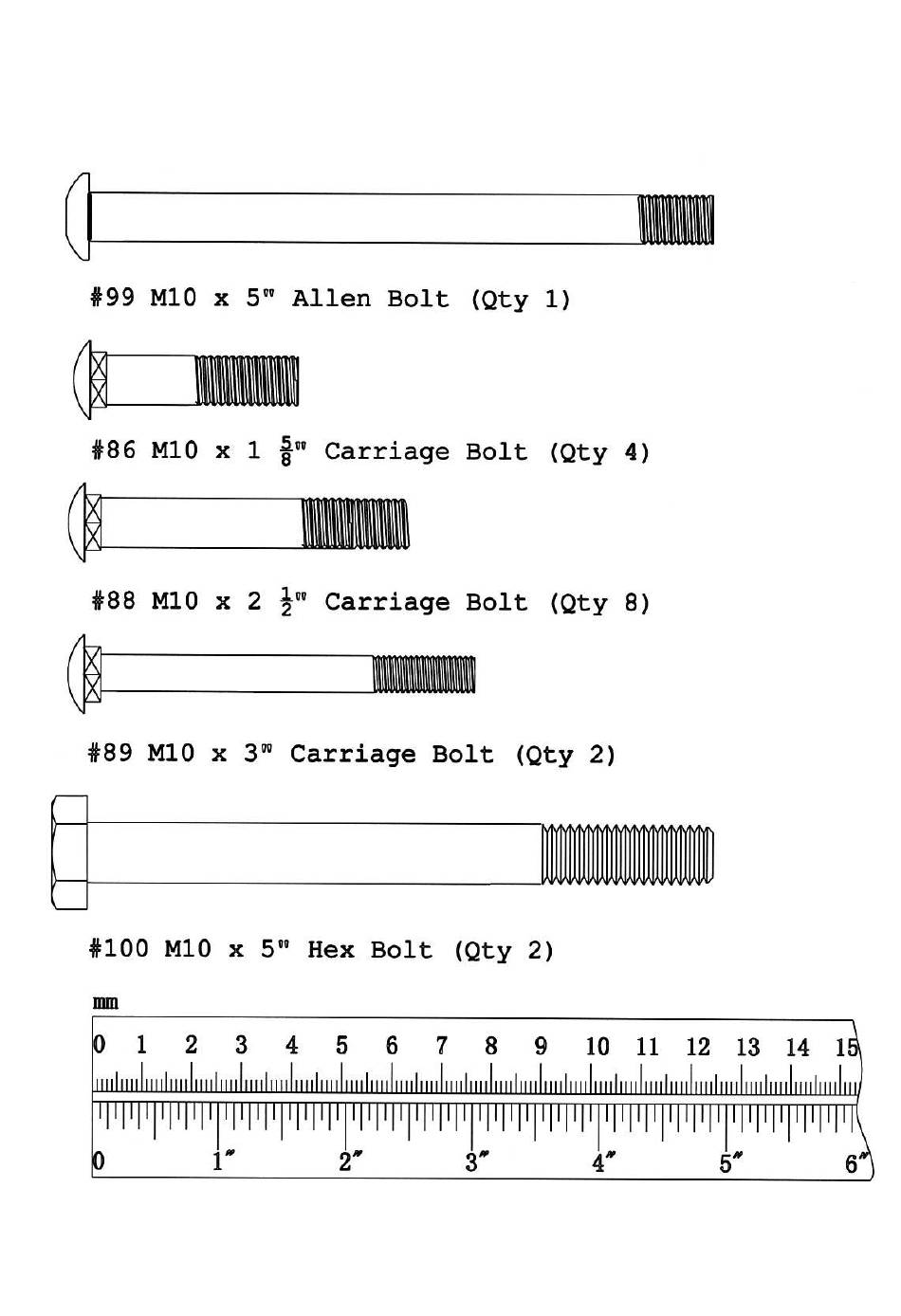 #99 M10 x 5" Allen Bolt (Qty 1)

#86 M10 x 1 $\frac{5}{8}$" Carriage Bolt (Qty 4)

#88 M10 x 2 $\frac{1}{2}$" Carriage Bolt (Qty 8)

#89 M10 x 3" Carriage Bolt (Qty 2)

#100 M10 x 5" Hex Bolt (Qty 2)

mm
0 1 2 3 4 5 6 7 8 9 10 11 12 13 14 15
0 1" 2" 3" 4" 5" 6"